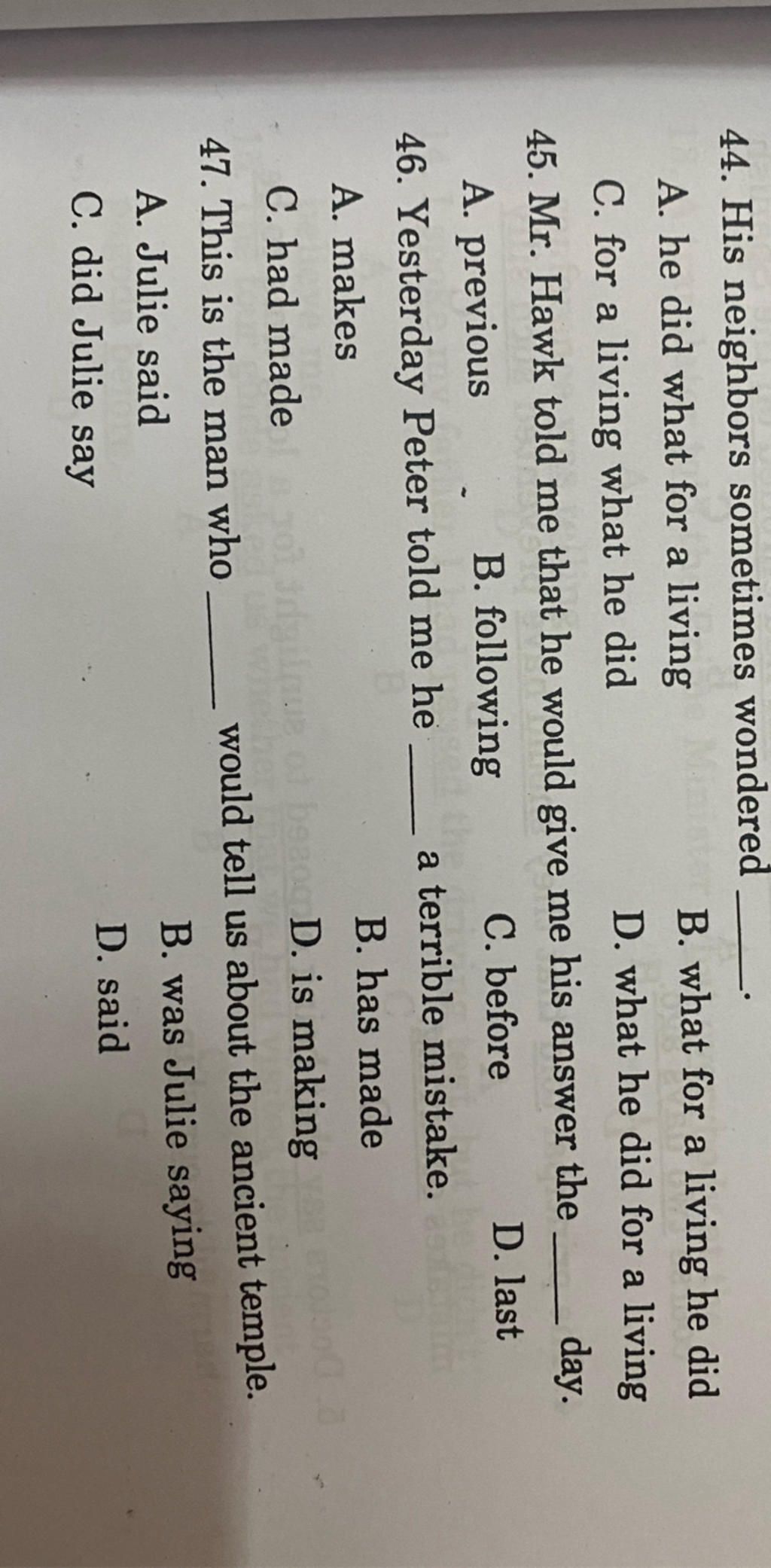 44. His neighbors sometimes wondered ____.

A. he did what for a living
B. what for a living he did
C. for a living what he did
D. what he did for a living

45. Mr. Hawk told me that he would give me his answer the ____ day.

A. previous B. following C. before D. last

46. Yesterday Peter told me he ____ a terrible mistake.

A. makes
B. has made
C. had made
D. is making

47. This is the man who ____ would tell us about the ancient temple.

A. Julie said
B. was Julie saying
C. did Julie say
D. said